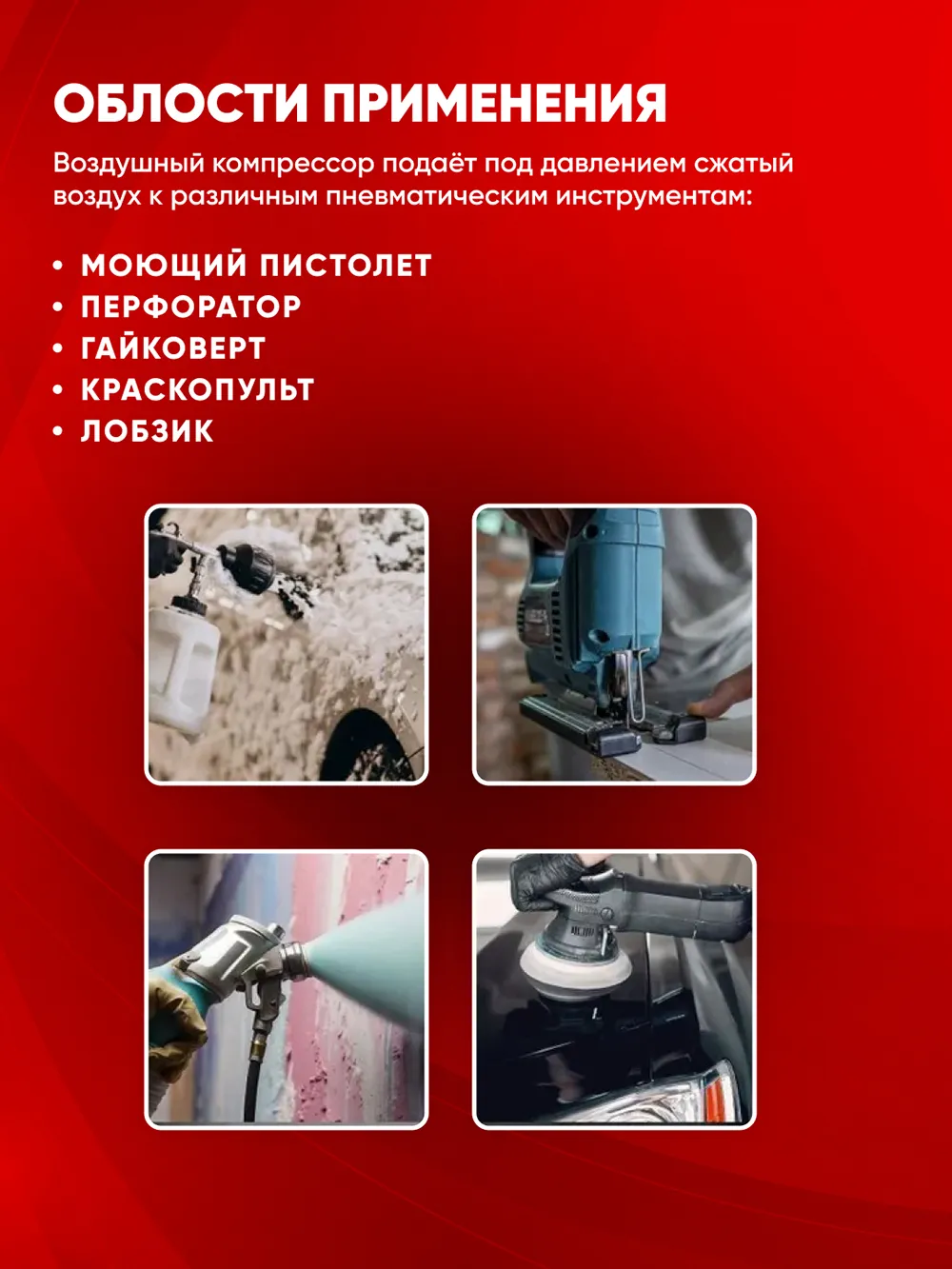 ОБЛОСТИ ПРИМЕНЕНИЯ

Воздушный компрессор подаёт под давлением сжатый воздух к различным пневматическим инструментам:

• МОЮЩИЙ ПИСТОЛЕТ
• ПЕРФОРАТОР
• ГАЙКОВЕРТ
• КРАСКОПУЛЬТ
• ЛОБЗИК